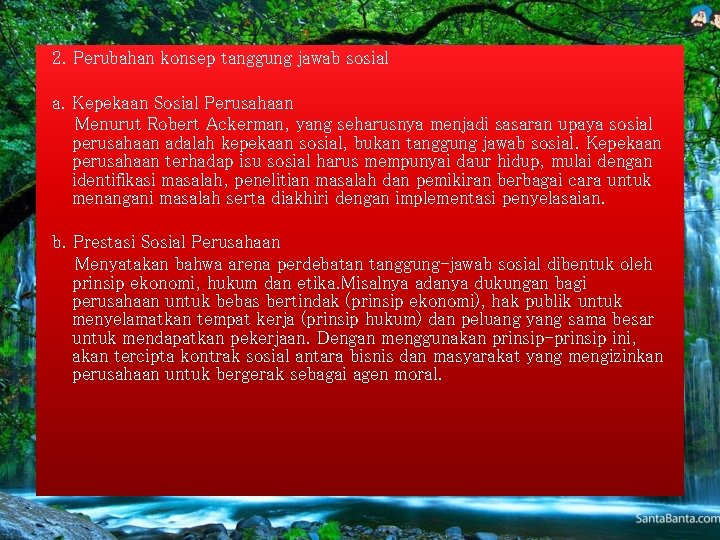 2. Perubahan konsep tanggung jawab sosial

a. Kepekaan Sosial Perusahaan
Menurut Robert Ackerman, yang seharusnya menjadi sasaran upaya sosial perusahaan adalah kepekaan sosial, bukan tanggung jawab sosial. Kepekaan perusahaan terhadap isu sosial harus mempunyai daur hidup, mulai dengan identifikasi masalah, penelitian masalah dan pemikiran berbagai cara untuk menangani masalah serta diakhiri dengan implementasi penyelasaian.

b. Prestasi Sosial Perusahaan
Menyatakan bahwa arena perdebatan tanggung-jawab sosial dibentuk oleh prinsip ekonomi, hukum dan etika.Misalnya adanya dukungan bagi perusahaan untuk bebas bertindak (prinsip ekonomi), hak publik untuk menyelamatkan tempat kerja (prinsip hukum) dan peluang yang sama besar untuk mendapatkan pekerjaan. Dengan menggunakan prinsip-prinsip ini, akan tercipta kontrak sosial antara bisnis dan masyarakat yang mengizinkan perusahaan untuk bergerak sebagai agen moral.

SantaBanta.com